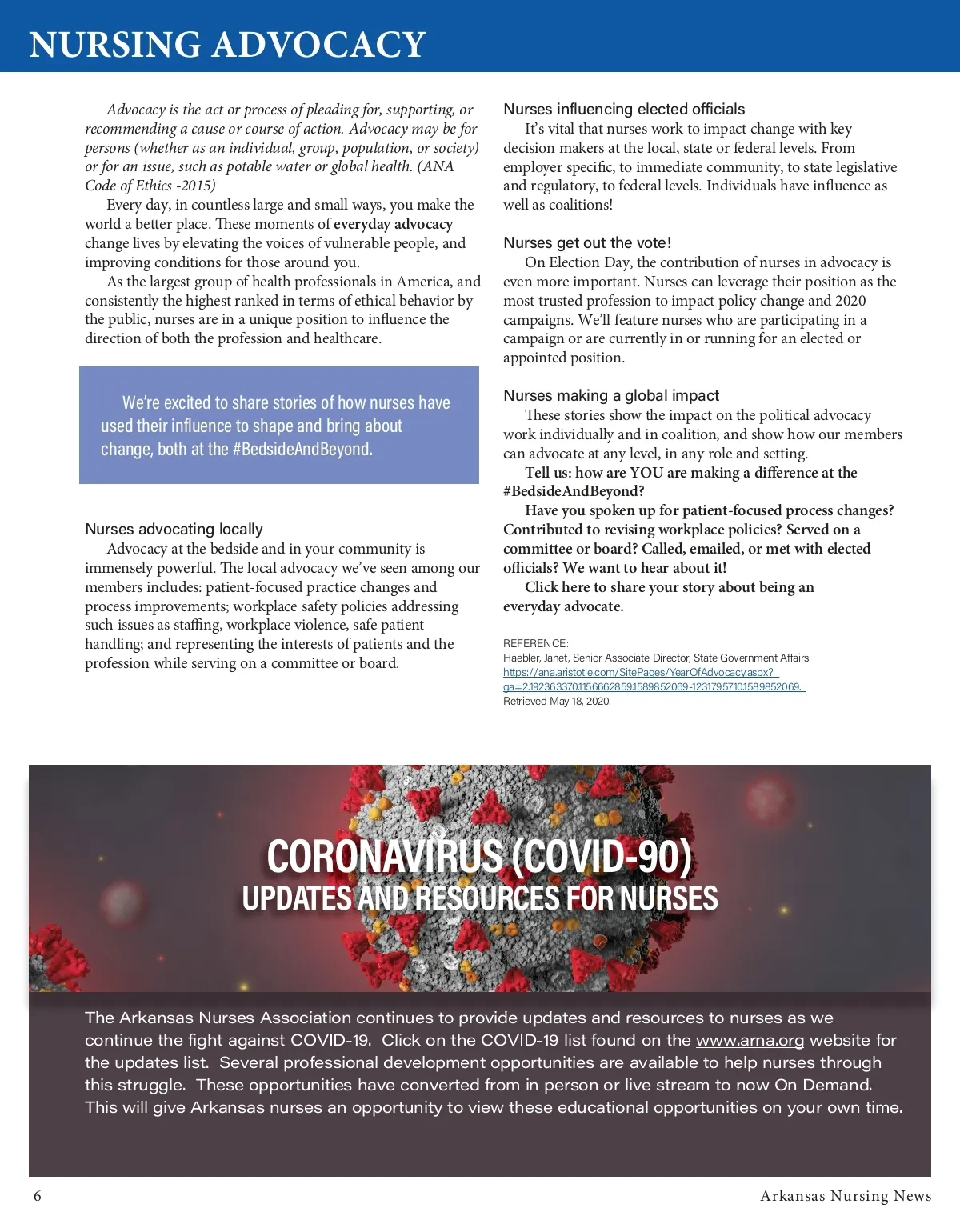 NURSING ADVOCACY

Advocacy is the act or process of pleading for, supporting, or recommending a cause or course of action. Advocacy may be for persons (whether as an individual, group, population, or society) or for an issue, such as potable water or global health. (ANA Code of Ethics -2015)

Every day, in countless large and small ways, you make the world a better place. These moments of everyday advocacy change lives by elevating the voices of vulnerable people, and improving conditions for those around you.

As the largest group of health professionals in America, and consistently the highest ranked in terms of ethical behavior by the public, nurses are in a unique position to influence the direction of both the profession and healthcare.

We're excited to share stories of how nurses have used their influence to shape and bring about change, both at the #BedsideAndBeyond.

Nurses advocating locally

Advocacy at the bedside and in your community is immensely powerful. The local advocacy we've seen among our members includes: patient-focused practice changes and process improvements; workplace safety policies addressing such issues as staffing, workplace violence, safe patient handling; and representing the interests of patients and the profession while serving on a committee or board.

Nurses influencing elected officials

It's vital that nurses work to impact change with key decision makers at the local, state or federal levels. From employer specific, to immediate community, to state legislative and regulatory, to federal levels. Individuals have influence as well as coalitions!

Nurses get out the vote!

On Election Day, the contribution of nurses in advocacy is even more important. Nurses can leverage their position as the most trusted profession to impact policy change and 2020 campaigns. We'll feature nurses who are participating in a campaign or are currently in or running for an elected or appointed position.

Nurses making a global impact

These stories show the impact on the political advocacy work individually and in coalition, and show how our members can advocate at any level, in any role and setting.

Tell us: how are YOU are making a difference at the #BedsideAndBeyond?

Have you spoken up for patient-focused process changes? Contributed to revising workplace policies? Served on a committee or board? Called, emailed, or met with elected officials? We want to hear about it!

Click here to share your story about being an everyday advocate.

REFERENCE:
Haebler, Janet, Senior Associate Director, State Government Affairs
https://ana.aristotle.com/SitePages/YearOfAdvocacy.aspx?_ga=2.192363370.1156662859.1589852069-1231795710.1589852069.
Retrieved May 18, 2020.

CORONAVIRUS (COVID-90)
UPDATES AND RESOURCES FOR NURSES

The Arkansas Nurses Association continues to provide updates and resources to nurses as we continue the fight against COVID-19. Click on the COVID-19 list found on the www.arna.org website for the updates list. Several professional development opportunities are available to help nurses through this struggle. These opportunities have converted from in person or live stream to now On Demand. This will give Arkansas nurses an opportunity to view these educational opportunities on your own time.

6

Arkansas Nursing News